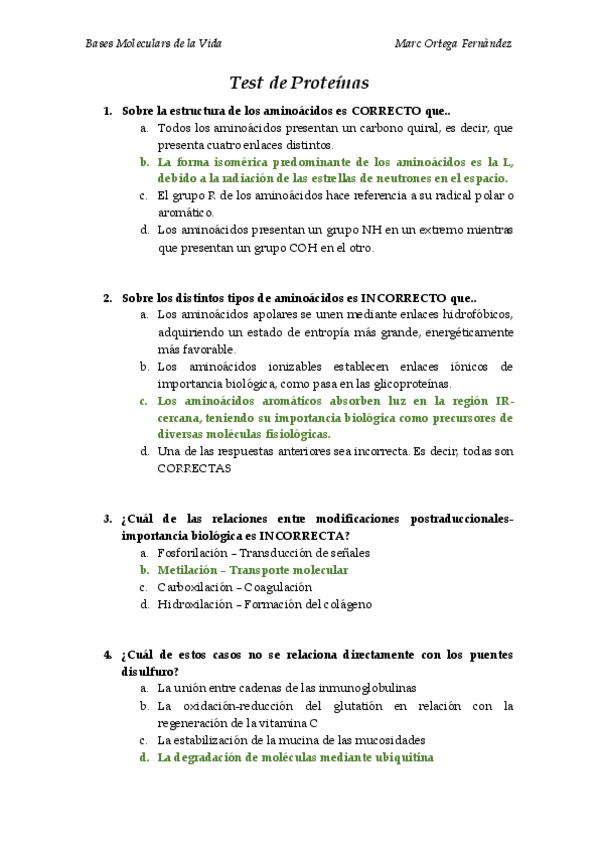 Bases Moleculars de la Vida

Marc Ortega Fernàndez

Test de Proteínas

1. Sobre la estructura de los aminoácidos es CORRECTO que..
a. Todos los aminoácidos presentan un carbono quiral, es decir, que presenta cuatro enlaces distintos.
b. La forma isomérica predominante de los aminoácidos es la L, debido a la radiación de las estrellas de neutrones en el espacio.
c. El grupo R de los aminoácidos hace referencia a su radical polar o aromático.
d. Los aminoácidos presentan un grupo NH en un extremo mientras que presentan un grupo COH en el otro.

2. Sobre los distintos tipos de aminoácidos es INCORRECTO que..
a. Los aminoácidos apolares se unen mediante enlaces hidrofóbicos, adquiriendo un estado de entropía más grande, energéticamente más favorable.
b. Los aminoácidos ionizables establecen enlaces iónicos de importancia biológica, como pasa en las glicoproteínas.
c. Los aminoácidos aromáticos absorben luz en la región IR-cercana, teniendo su importancia biológica como precursores de diversas moléculas fisiológicas.
d. Una de las respuestas anteriores sea incorrecta. Es decir, todas son CORRECTAS

3. ¿Cuál de las relaciones entre modificaciones postraduccionales-importancia biológica es INCORRECTA?
a. Fosforilación – Transducción de señales
b. Metilación – Transporte molecular
c. Carboxilación – Coagulación
d. Hidroxilación – Formación del colágeno

4. ¿Cuál de estos casos no se relaciona directamente con los puentes disulfuro?
a. La unión entre cadenas de las inmunoglobulinas
b. La oxidación-reducción del glutatión en relación con la regeneración de la vitamina C
c. La estabilización de la mucina de las mucosidades
d. La degradación de moléculas mediante ubiquitina